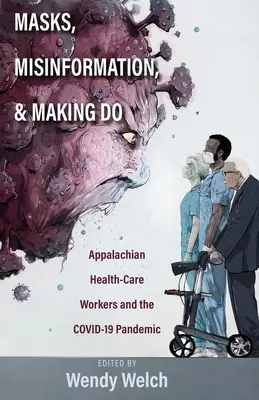 MASKS, MISINFORMATION, & MAKING DO

Appalachian Health-Care Workers and the COVID-19 Pandemic

EDITED BY
Wendy Welch